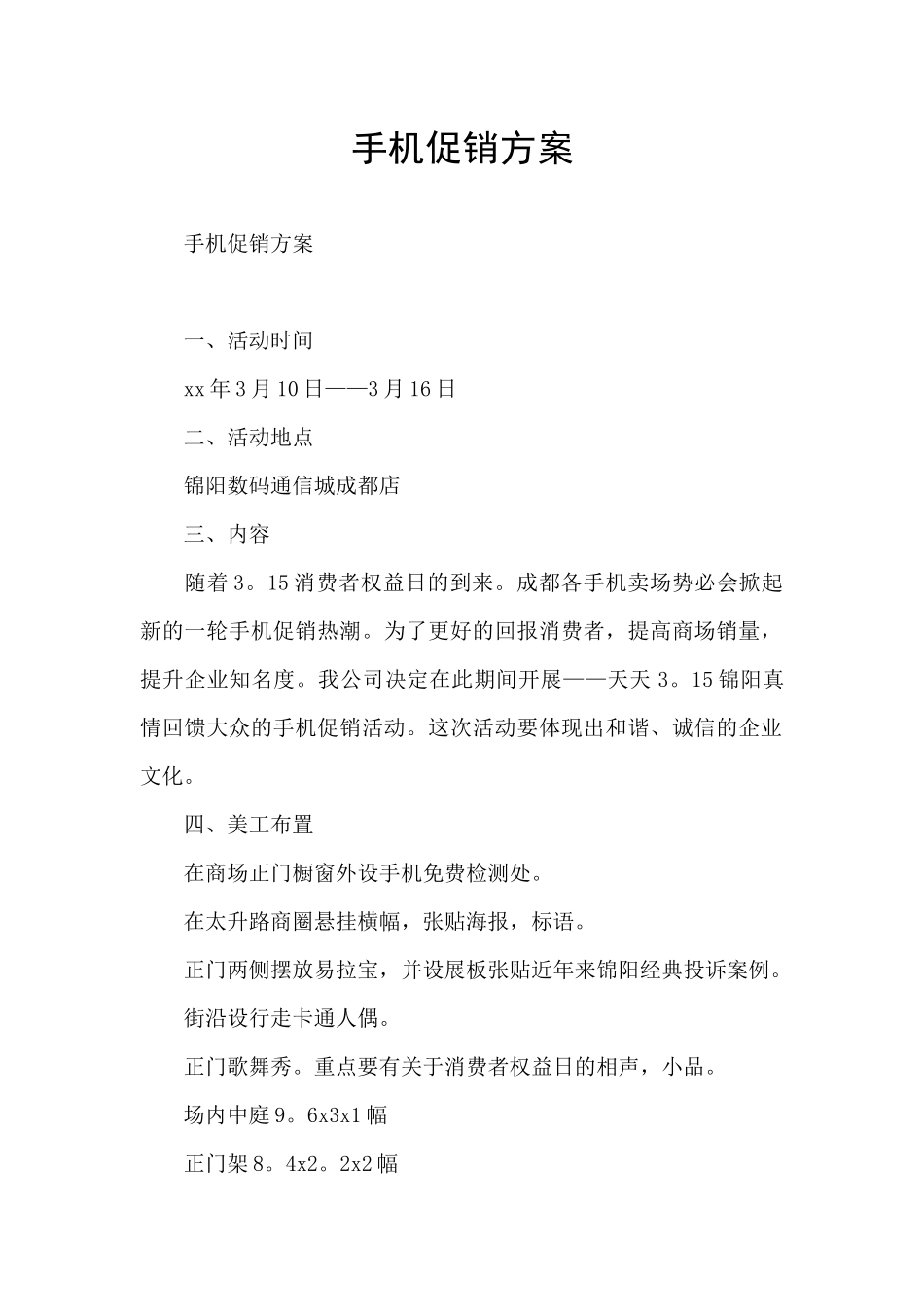 手机促销方案

手机促销方案

一、活动时间

xx年3月10日——3月16日

二、活动地点

锦阳数码通信城成都店

三、内容

随着3。15消费者权益日的到来。成都各手机卖场势必会掀起新的一轮手机促销热潮。为了更好的回报消费者，提高商场销量，提升企业知名度。我公司决定在此期间开展——天天3。15锦阳真情回馈大众的手机促销活动。这次活动要体现出和谐、诚信的企业文化。

四、美工布置

在商场正门橱窗外设手机免费检测处。

在太升路商圈悬挂横幅，张贴海报，标语。

正门两侧摆放易拉宝，并设展板张贴近年来锦阳经典投诉案例。

街沿设行走卡通人偶。

正门歌舞秀。重点要有关于消费者权益日的相声，小品。

场内中庭9。6x3x1幅

正门架8。4x2。2x2幅